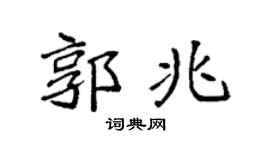 郭兆

词典网